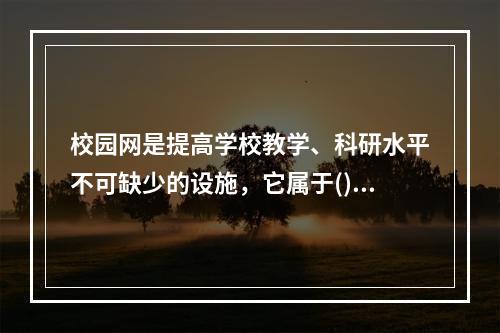 校园网是提高学校教学、科研水平不可缺少的设施，它属于()...